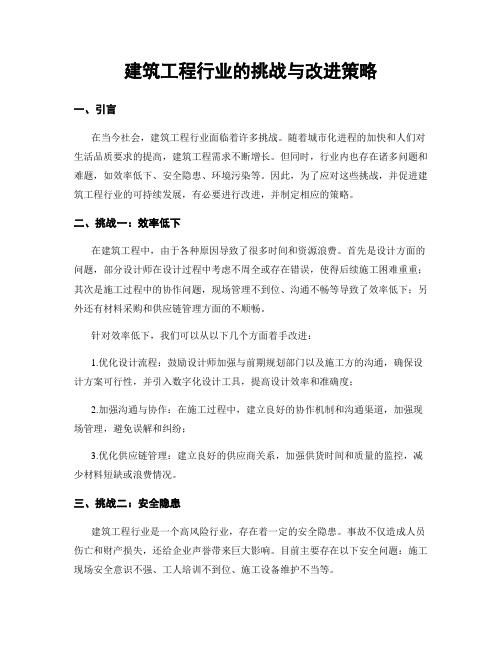 建筑工程行业的挑战与改进策略

一、引言

在当今社会，建筑工程行业面临着许多挑战。随着城市化进程的加快和人们对生活品质要求的提高，建筑工程需求不断增长。但同时，行业内也存在诸多问题和难题，如效率低下、安全隐患、环境污染等。因此，为了应对这些挑战，并促进建筑工程行业的可持续发展，有必要进行改进，并制定相应的策略。

二、挑战一：效率低下

在建筑工程中，由于各种原因导致了很多时间和资源浪费。首先是设计方面的问题，部分设计师在设计过程中考虑不周全或存在错误，使得后续施工困难重重；其次是施工过程中的协作问题，现场管理不到位、沟通不畅等导致了效率低下；另外还有材料采购和供应链管理方面的不顺畅。

针对效率低下，我们可以从以下几个方面着手改进：

1.优化设计流程：鼓励设计师加强与前期规划部门以及施工方的沟通，确保设计方案可行性，并引入数字化设计工具，提高设计效率和准确度；

2.加强沟通与协作：在施工过程中，建立良好的协作机制和沟通渠道，加强现场管理，避免误解和纠纷；

3.优化供应链管理：建立良好的供应商关系，加强供货时间和质量的监控，减少材料短缺或浪费情况。

三、挑战二：安全隐患

建筑工程行业是一个高风险行业，存在着一定的安全隐患。事故不仅造成人员伤亡和财产损失，还给企业声誉带来巨大影响。目前主要存在以下安全问题：施工现场安全意识不强、工人培训不到位、施工设备维护不当等。